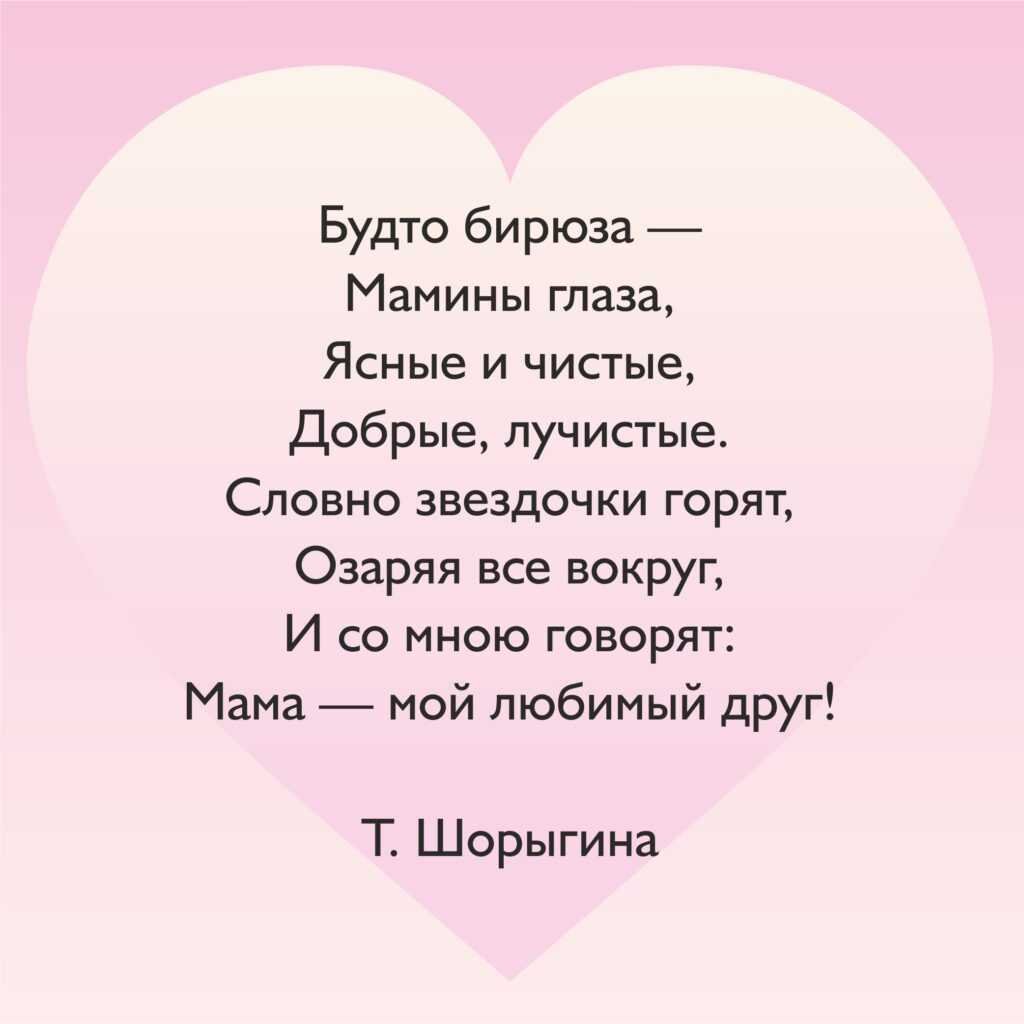 Будто бирюза —
Мамины глаза,
Ясные и чистые,
Добрые, лучистые.
Словно звездочки горят,
Озаряя все вокруг,
И со мною говорят:
Мама — мой любимый друг!

Т. Шорыгина